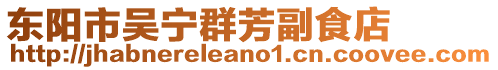 东阳市吴宁群芳副食店
http://jhabnereleano1.cn.coovee.com